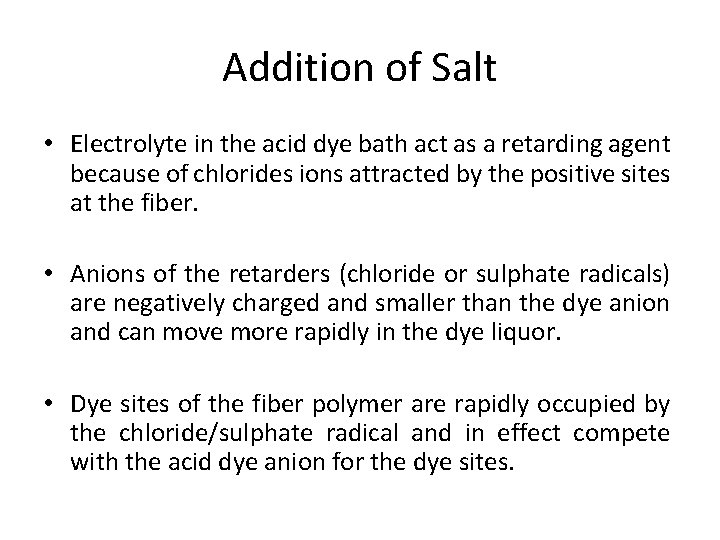 Addition of Salt

• Electrolyte in the acid dye bath act as a retarding agent because of chlorides ions attracted by the positive sites at the fiber.

• Anions of the retarders (chloride or sulphate radicals) are negatively charged and smaller than the dye anion and can move more rapidly in the dye liquor.

• Dye sites of the fiber polymer are rapidly occupied by the chloride/sulphate radical and in effect compete with the acid dye anion for the dye sites.